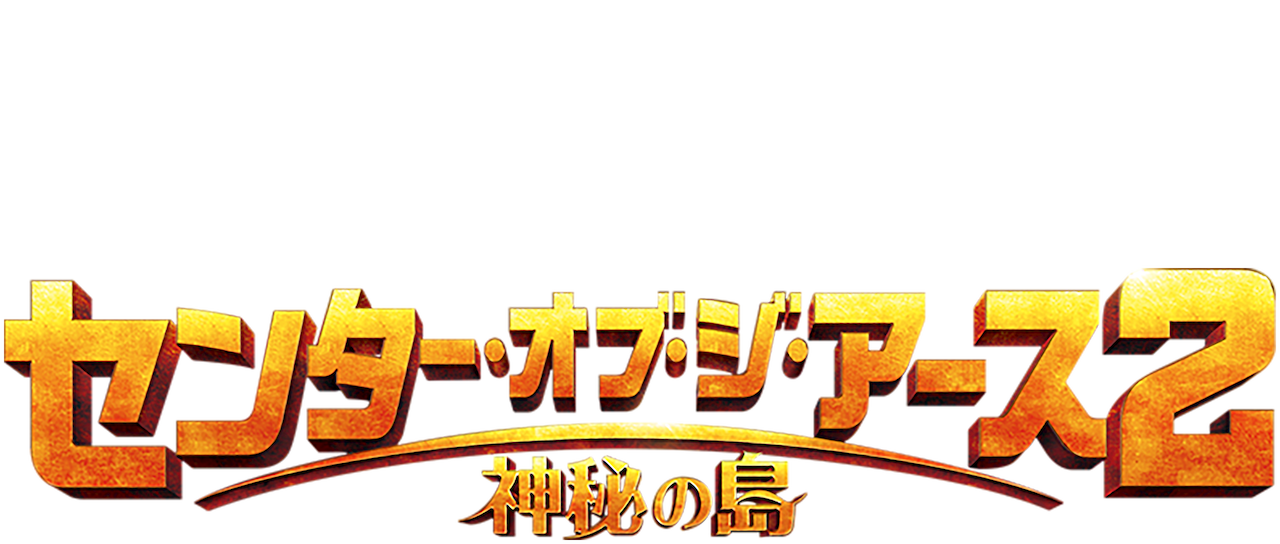 センター・オブ・ジ・アース2
神秘の島